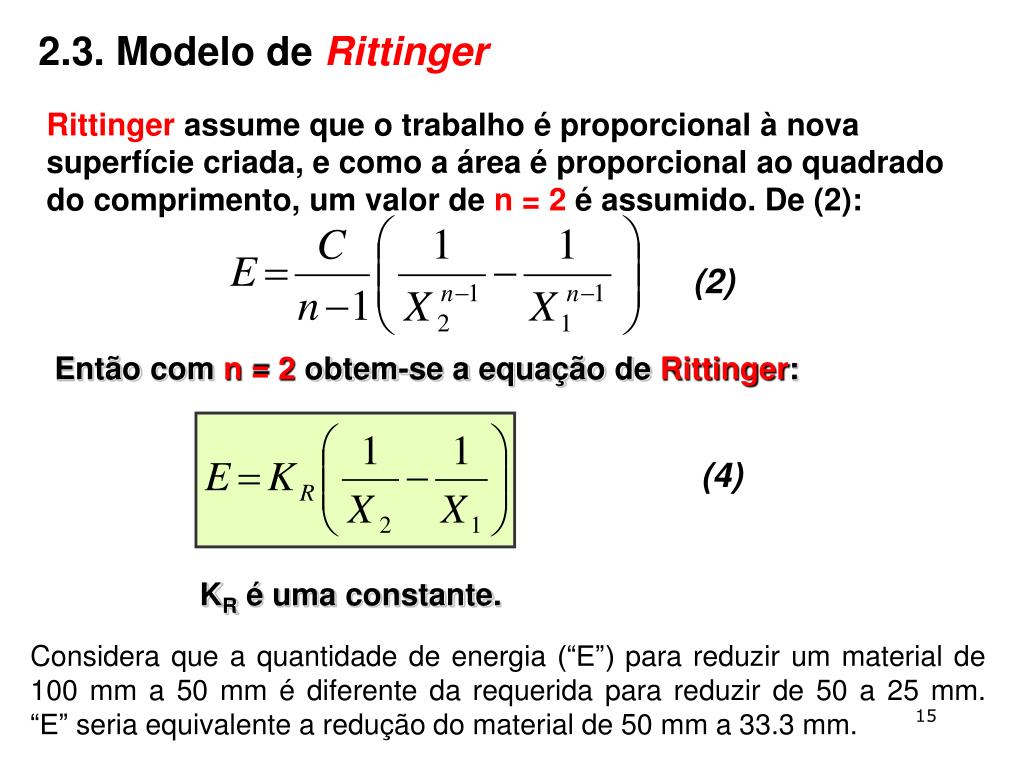 2.3. Modelo de Rittinger

Rittinger assume que o trabalho é proporcional à nova superfície criada, e como a área é proporcional ao quadrado do comprimento, um valor de n = 2 é assumido. De (2):

$E = \frac{C}{n-1}\left(\frac{1}{X_2^{n-1}} - \frac{1}{X_1^{n-1}}\right)$ (2)

Então com n = 2 obtem-se a equação de Rittinger:

$E = K_R\left(\frac{1}{X_2} - \frac{1}{X_1}\right)$ (4)

$K_R$ é uma constante.

Considera que a quantidade de energia (“E”) para reduzir um material de 100 mm a 50 mm é diferente da requerida para reduzir de 50 a 25 mm. “E” seria equivalente a redução do material de 50 mm a 33.3 mm.

15